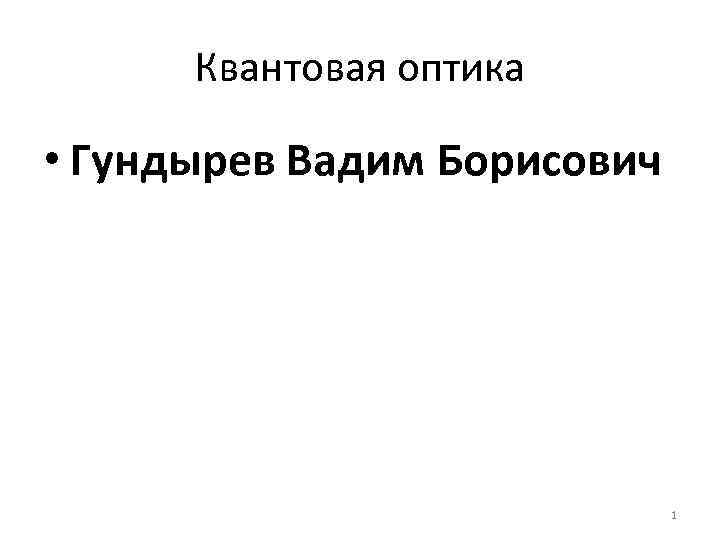 Квантовая оптика

• Гундырев Вадим Борисович

1